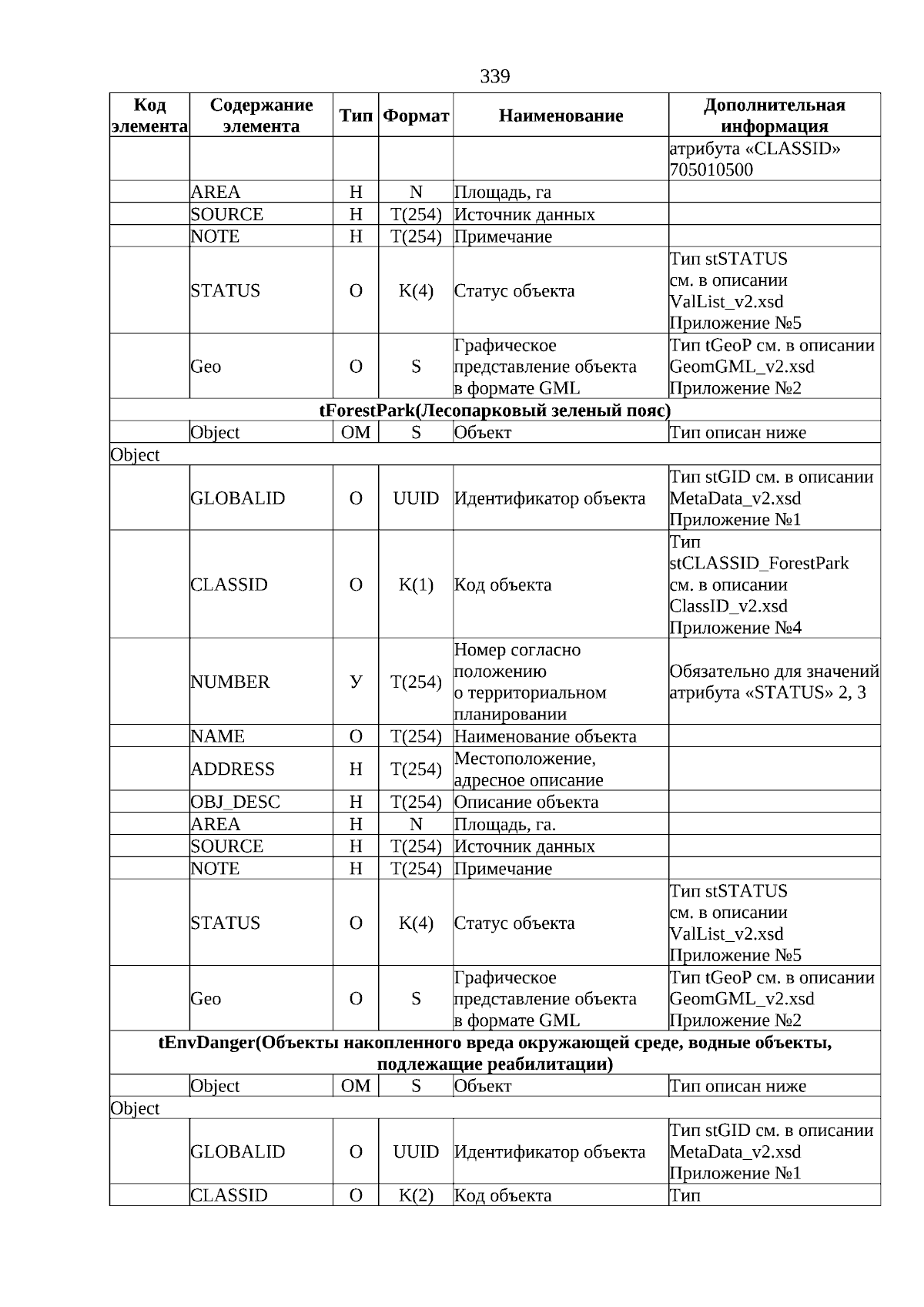 339

| Код элемента | Содержание элемента | Тип | Формат | Наименование | Дополнительная информация |
|---|---|---|---|---|---|
| | | | | | атрибута «CLASSID» 705010500 |
| | AREA | Н | N | Площадь, га | |
| | SOURCE | Н | T(254) | Источник данных | |
| | NOTE | Н | T(254) | Примечание | |
| | STATUS | О | K(4) | Статус объекта | Тип stSTATUS см. в описании ValList_v2.xsd Приложение №5 |
| | Geo | О | S | Графическое представление объекта в формате GML | Тип tGeoP см. в описании GeomGML_v2.xsd Приложение №2 |
| tForestPark(Лесопарковый зеленый пояс) | | | | | |
| | Object | ОМ | S | Объект | Тип описан ниже |
| Object | | | | | |
| | GLOBALID | О | UUID | Идентификатор объекта | Тип stGID см. в описании MetaData_v2.xsd Приложение №1 |
| | CLASSID | О | K(1) | Код объекта | Тип stCLASSID_ForestPark см. в описании ClassID_v2.xsd Приложение №4 |
| | NUMBER | У | T(254) | Номер согласно положению о территориальном планировании | Обязательно для значений атрибута «STATUS» 2, 3 |
| | NAME | О | T(254) | Наименование объекта | |
| | ADDRESS | Н | T(254) | Местоположение, адресное описание | |
| | OBJ_DESC | Н | T(254) | Описание объекта | |
| | AREA | Н | N | Площадь, га. | |
| | SOURCE | Н | T(254) | Источник данных | |
| | NOTE | Н | T(254) | Примечание | |
| | STATUS | О | K(4) | Статус объекта | Тип stSTATUS см. в описании ValList_v2.xsd Приложение №5 |
| | Geo | О | S | Графическое представление объекта в формате GML | Тип tGeoP см. в описании GeomGML_v2.xsd Приложение №2 |
| tEnvDanger(Объекты накопленного вреда окружающей среде, водные объекты, подлежащие реабилитации) | | | | | |
| | Object | ОМ | S | Объект | Тип описан ниже |
| Object | | | | | |
| | GLOBALID | О | UUID | Идентификатор объекта | Тип stGID см. в описании MetaData_v2.xsd Приложение №1 |
| | CLASSID | О | K(2) | Код объекта | Тип |